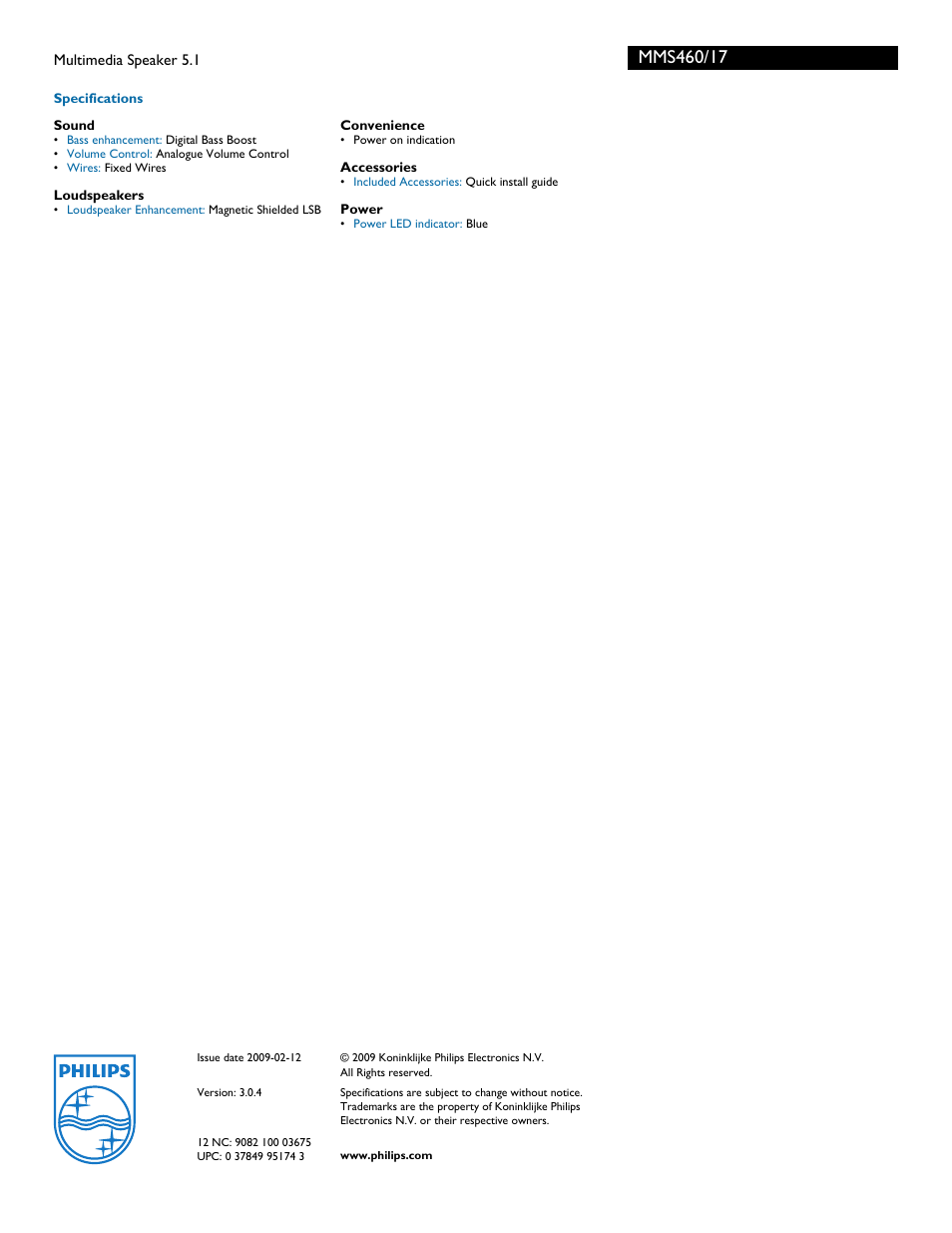 Multimedia Speaker 5.1

MMS460/17

Specifications

Sound
• Bass enhancement: Digital Bass Boost
• Volume Control: Analogue Volume Control
• Wires: Fixed Wires

Loudspeakers
• Loudspeaker Enhancement: Magnetic Shielded LSB

Convenience
• Power on indication

Accessories
• Included Accessories: Quick install guide

Power
• Power LED indicator: Blue

PHILIPS

Issue date 2009-02-12

Version: 3.0.4

12 NC: 9082 100 03675
UPC: 0 37849 95174 3

© 2009 Koninklijke Philips Electronics N.V.
All Rights reserved.

Specifications are subject to change without notice. Trademarks are the property of Koninklijke Philips Electronics N.V. or their respective owners.

www.philips.com